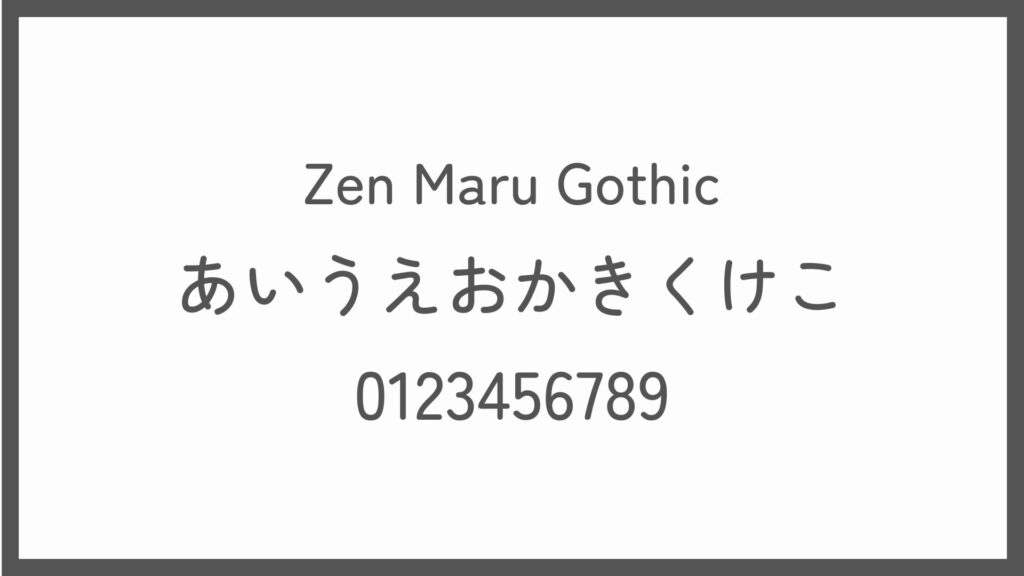 Zen Maru Gothic
あいうえおかきくけこ
0123456789